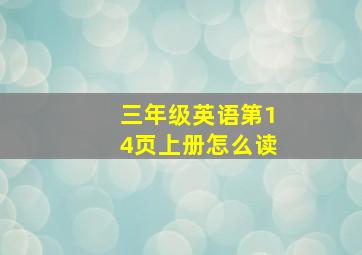 三年级英语第14页上册怎么读